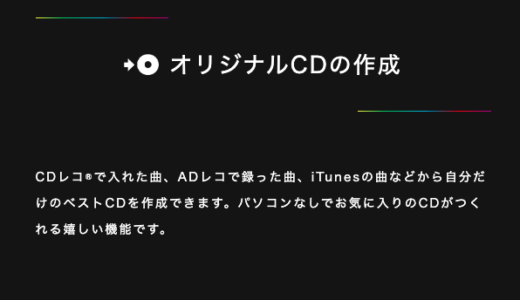 オリジナルCDの作成

CDレコ®で入れた曲、ADレコで録った曲、iTunesの曲などから自分だけのベストCDを作成できます。パソコンなしでお気に入りのCDがつくれる嬉しい機能です。